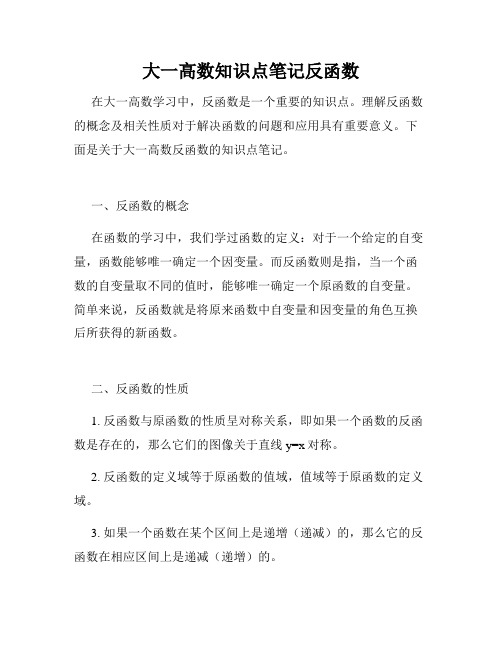 大一高数知识点笔记反函数

在大一高数学习中，反函数是一个重要的知识点。理解反函数的概念及相关性质对于解决函数的问题和应用具有重要意义。下面是关于大一高数反函数的知识点笔记。

一、反函数的概念

在函数的学习中，我们学过函数的定义：对于一个给定的自变量，函数能够唯一确定一个因变量。而反函数则是指，当一个函数的自变量取不同的值时，能够唯一确定一个原函数的自变量。简单来说，反函数就是将原来函数中自变量和因变量的角色互换后所获得的新函数。

二、反函数的性质

1. 反函数与原函数的性质呈对称关系，即如果一个函数的反函数是存在的，那么它们的图像关于直线 $y=x$ 对称。

2. 反函数的定义域等于原函数的值域，值域等于原函数的定义域。

3. 如果一个函数在某个区间上是递增（递减）的，那么它的反函数在相应区间上是递减（递增）的。